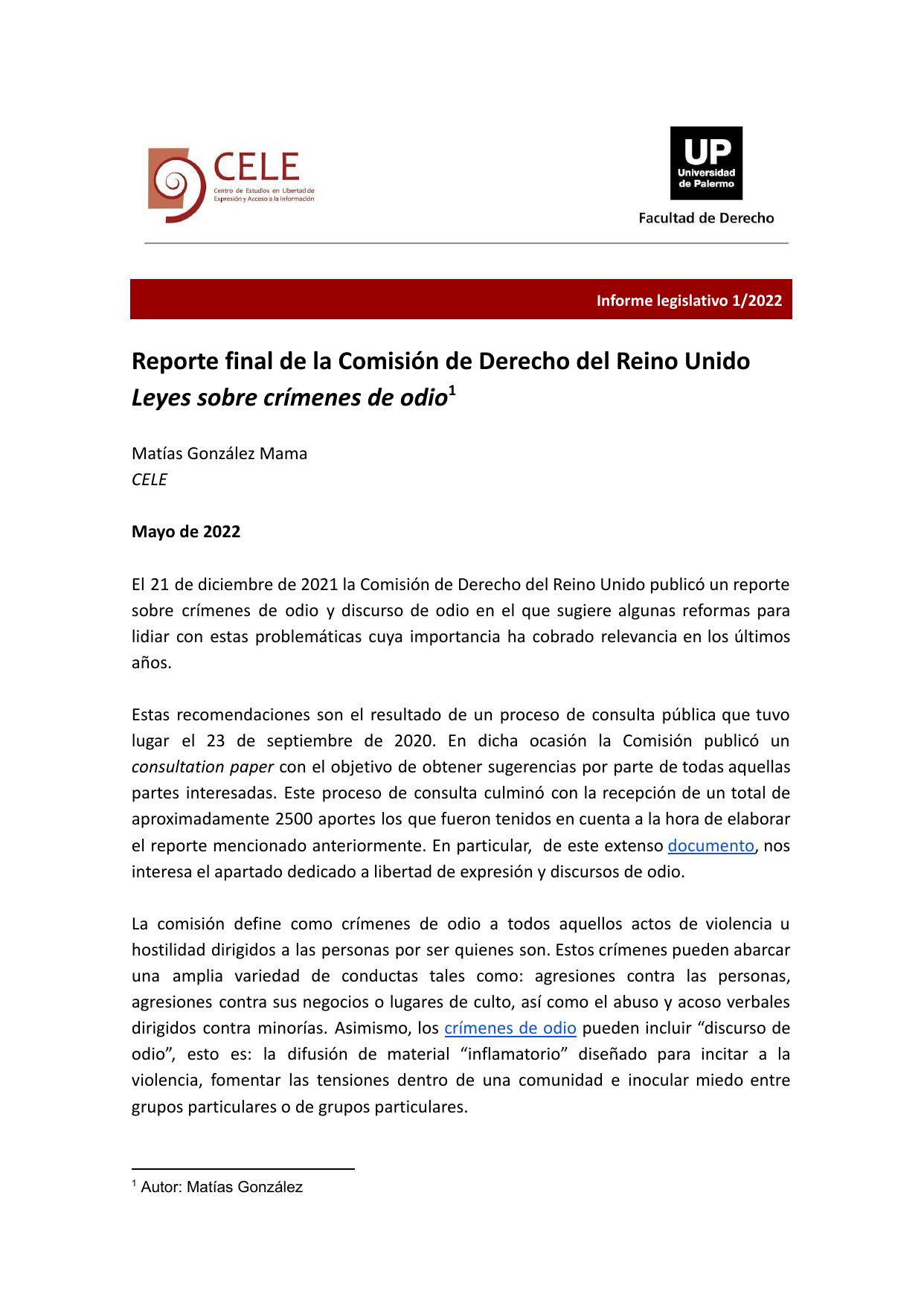 CELE
Centro de Estudios en Libertad de Expresión y Acceso a la Información

UP
Universidad de Palermo

Facultad de Derecho

Informe legislativo 1/2022

Reporte final de la Comisión de Derecho del Reino Unido
Leyes sobre crímenes de odio$^{1}$

Matías González Mama
CELE

Mayo de 2022

El 21 de diciembre de 2021 la Comisión de Derecho del Reino Unido publicó un reporte sobre crímenes de odio y discurso de odio en el que sugiere algunas reformas para lidiar con estas problemáticas cuya importancia ha cobrado relevancia en los últimos años.

Estas recomendaciones son el resultado de un proceso de consulta pública que tuvo lugar el 23 de septiembre de 2020. En dicha ocasión la Comisión publicó un consultation paper con el objetivo de obtener sugerencias por parte de todas aquellas partes interesadas. Este proceso de consulta culminó con la recepción de un total de aproximadamente 2500 aportes los que fueron tenidos en cuenta a la hora de elaborar el reporte mencionado anteriormente. En particular, de este extenso documento, nos interesa el apartado dedicado a libertad de expresión y discursos de odio.

La comisión define como crímenes de odio a todos aquellos actos de violencia u hostilidad dirigidos a las personas por ser quienes son. Estos crímenes pueden abarcar una amplia variedad de conductas tales como: agresiones contra las personas, agresiones contra sus negocios o lugares de culto, así como el abuso y acoso verbales dirigidos contra minorías. Asimismo, los crímenes de odio pueden incluir "discurso de odio", esto es: la difusión de material "inflamatorio" diseñado para incitar a la violencia, fomentar las tensiones dentro de una comunidad e inocular miedo entre grupos particulares o de grupos particulares.

$^{1}$ Autor: Matías González